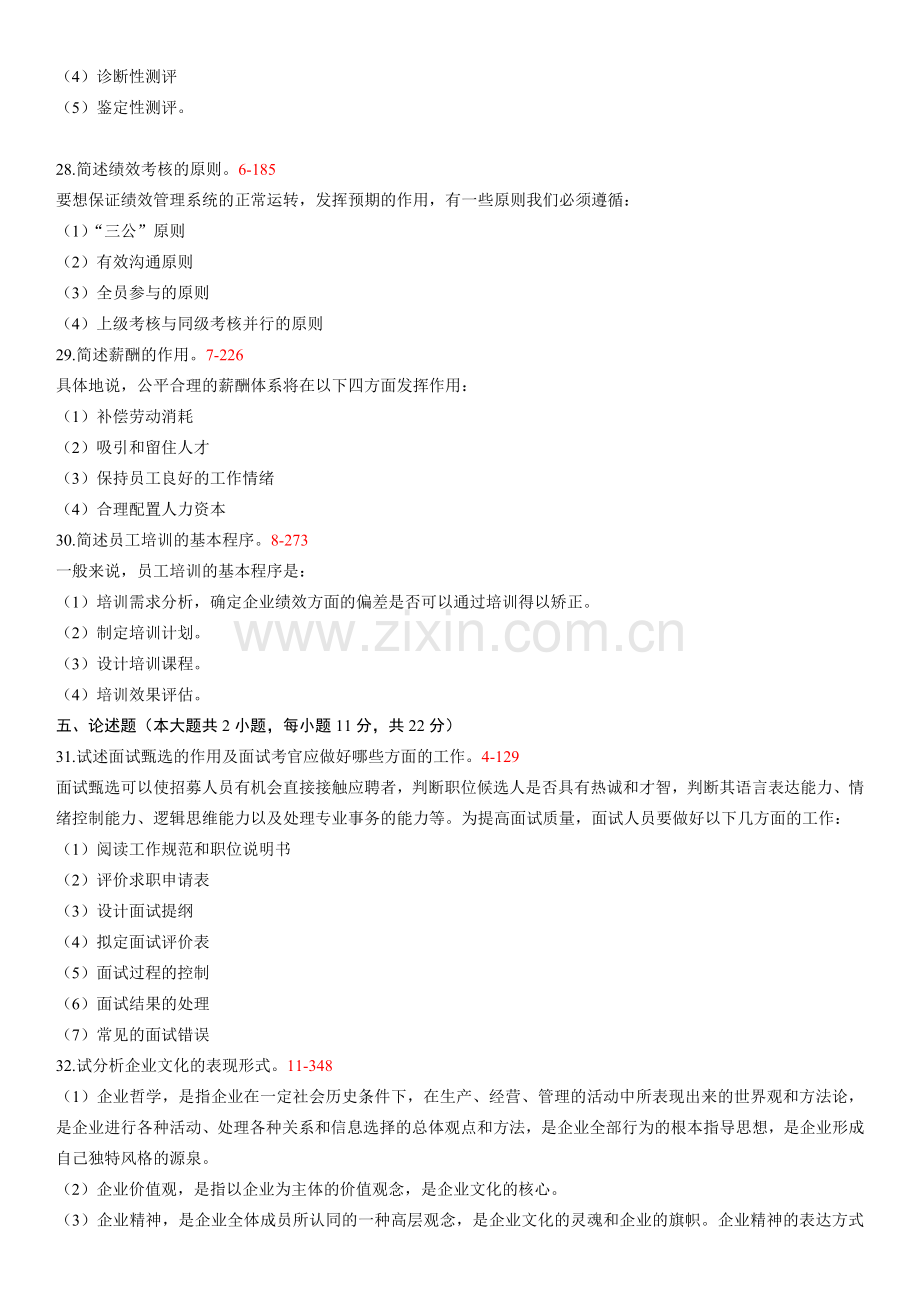 （4）诊断性测评
（5）鉴定性测评。

28.简述绩效考核的原则。6-185
要想保证绩效管理系统的正常运转，发挥预期的作用，有一些原则我们必须遵循：
（1）“三公”原则
（2）有效沟通原则
（3）全员参与的原则
（4）上级考核与同级考核并行的原则
29.简述薪酬的作用。7-226
具体地说，公平合理的薪酬体系将在以下四方面发挥作用：
（1）补偿劳动消耗
（2）吸引和留住人才
（3）保持员工良好的工作情绪
（4）合理配置人力资本
30.简述员工培训的基本程序。8-273
一般来说，员工培训的基本程序是：
（1）培训需求分析，确定企业绩效方面的偏差是否可以通过培训得以矫正。
（2）制定培训计划。
（3）设计培训课程。
（4）培训效果评估。
五、论述题（本大题共2小题，每小题11分，共22分）
31.试述面试甄选的作用及面试考官应做好哪些方面的工作。4-129
面试甄选可以使招募人员有机会直接接触应聘者，判断职位候选人是否具有热诚和才智，判断其语言表达能力、情绪控制能力、逻辑思维能力以及处理专业事务的能力等。为提高面试质量，面试人员要做好以下几方面的工作：
（1）阅读工作规范和职位说明书
（2）评价求职申请表
（3）设计面试提纲
（4）拟定面试评价表
（5）面试过程的控制
（6）面试结果的处理
（7）常见的面试错误
32.试分析企业文化的表现形式。11-348
（1）企业哲学，是指企业在一定社会历史条件下，在生产、经营、管理的活动中所表现出来的世界观和方法论，是企业进行各种活动、处理各种关系和信息选择的总体观点和方法，是企业全部行为的根本指导思想，是企业形成自己独特风格的源泉。
（2）企业价值观，是指以企业为主体的价值观念，是企业文化的核心。
（3）企业精神，是企业全体成员所认同的一种高层观念，是企业文化的灵魂和企业的旗帜。企业精神的表达方式

www.zixin.com.cn